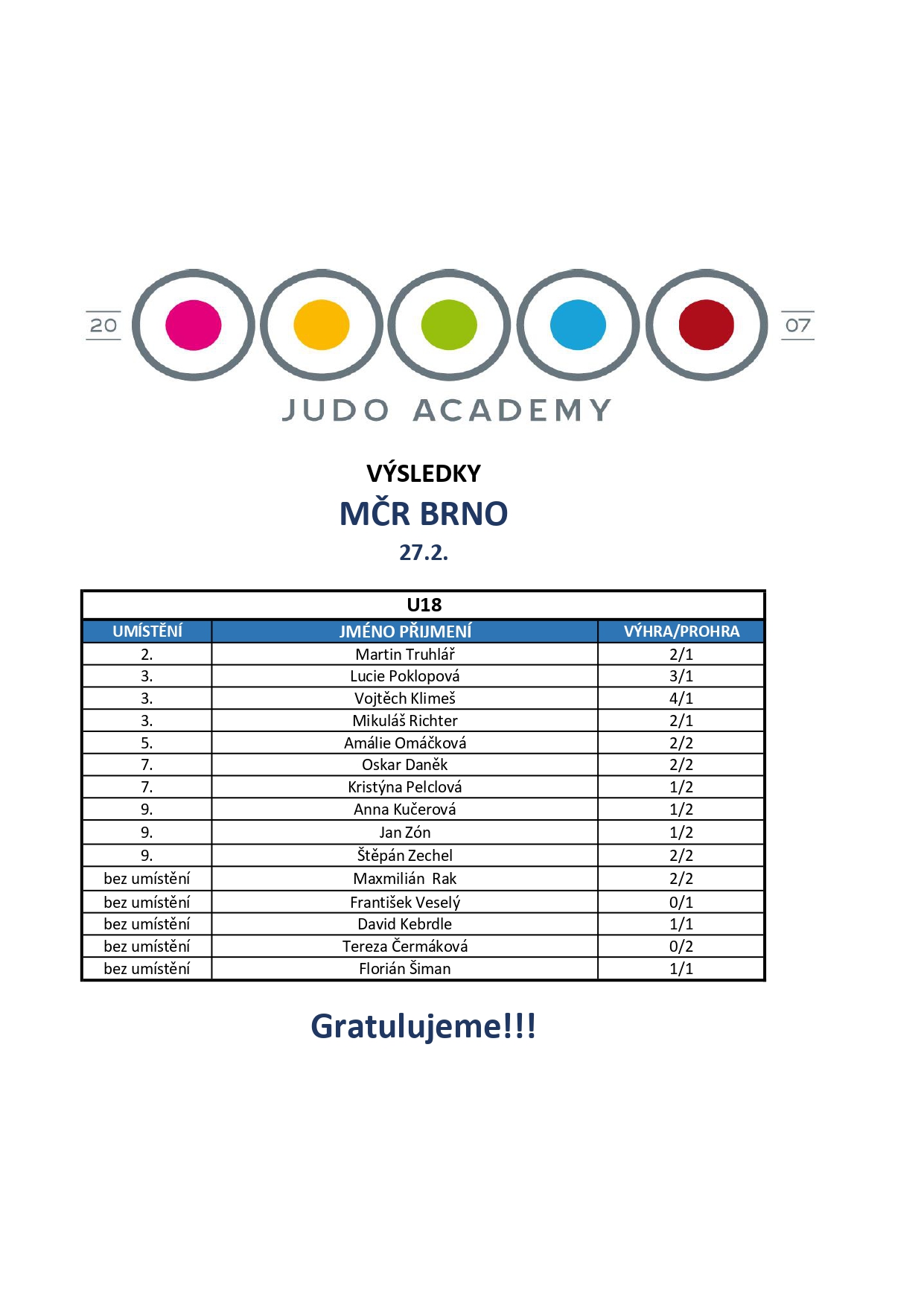 20 07
JUDO ACADEMY

VÝSLEDKY
MČR BRNO
27.2.

U18

| UMÍSTĚNÍ | JMÉNO PŘIJMENÍ | VÝHRA/PROHRA |
|---|---|---|
| 2. | Martin Truhlář | 2/1 |
| 3. | Lucie Poklopová | 3/1 |
| 3. | Vojtěch Klimeš | 4/1 |
| 3. | Mikuláš Richter | 2/1 |
| 5. | Amálie Omáčková | 2/2 |
| 7. | Oskar Daněk | 2/2 |
| 7. | Kristýna Pelclová | 1/2 |
| 9. | Anna Kučerová | 1/2 |
| 9. | Jan Zón | 1/2 |
| 9. | Štěpán Zechel | 2/2 |
| bez umístění | Maxmilián Rak | 2/2 |
| bez umístění | František Veselý | 0/1 |
| bez umístění | David Kebrdle | 1/1 |
| bez umístění | Tereza Čermáková | 0/2 |
| bez umístění | Florián Šiman | 1/1 |

Gratulujeme!!!